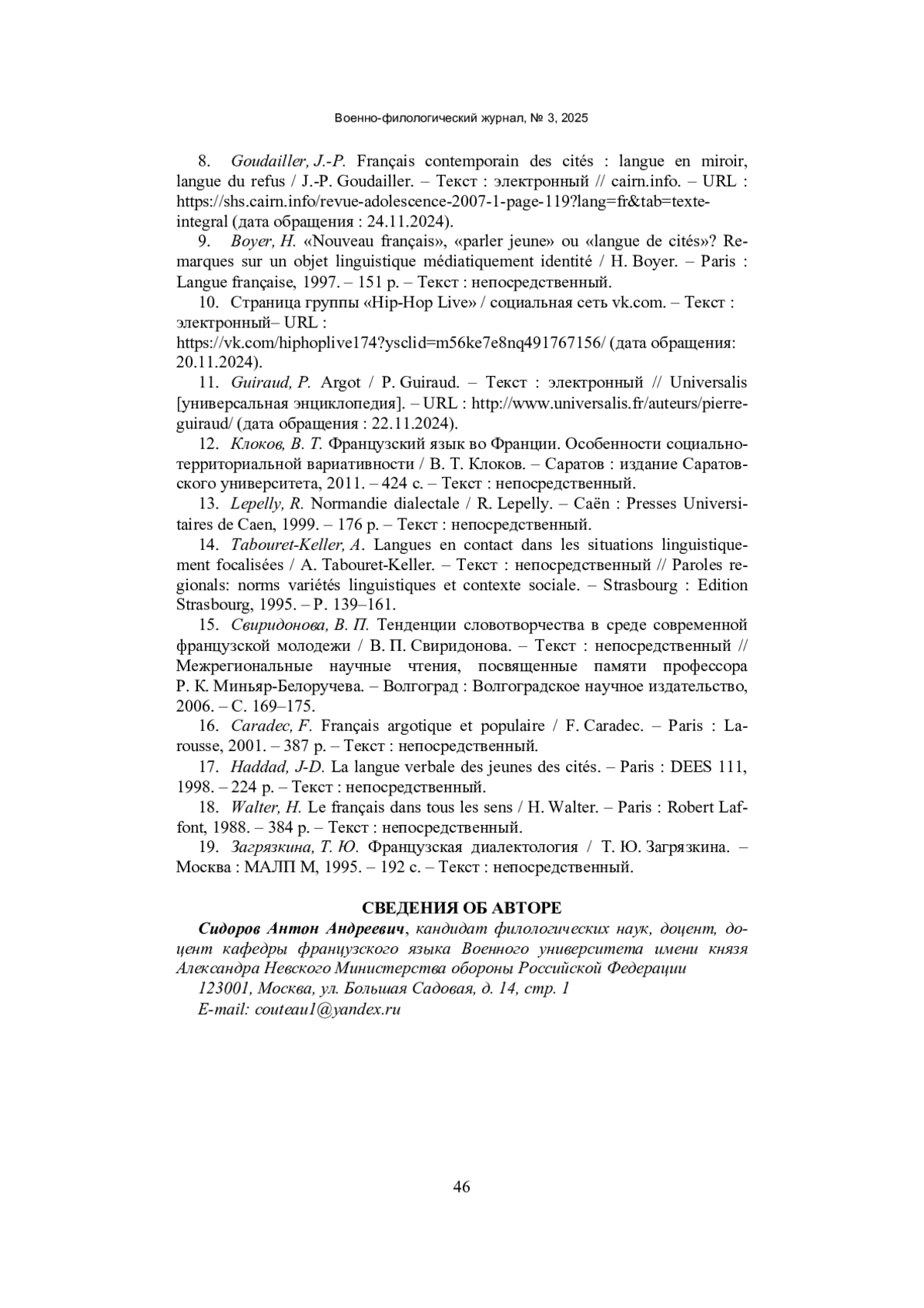 Военно-филологический журнал, № 3, 2025

8. Goudailler, J.-P. Français contemporain des cités : langue en miroir, langue du refus / J.-P. Goudailler. – Текст : электронный // cairn.info. – URL : https://shs.cairn.info/revue-adolescence-2007-1-page-119?lang=fr&tab=texte-integral (дата обращения : 24.11.2024).

9. Boyer, H. «Nouveau français», «parler jeune» ou «langue de cités»? Remarques sur un objet linguistique médiatiquement identité / H. Boyer. – Paris : Langue française, 1997. – 151 p. – Текст : непосредственный.

10. Страница группы «Hip-Hop Live» / социальная сеть vk.com. – Текст : электронный– URL : https://vk.com/hiphoplive174?ysclid=m56ke7e8nq491767156/ (дата обращения: 20.11.2024).

11. Guiraud, P. Argot / P. Guiraud. – Текст : электронный // Universalis [универсальная энциклопедия]. – URL : http://www.universalis.fr/auteurs/pierre-guiraud/ (дата обращения : 22.11.2024).

12. Клоков, В. Т. Французский язык во Франции. Особенности социально-территориальной вариативности / В. Т. Клоков. – Саратов : издание Саратовского университета, 2011. – 424 с. – Текст : непосредственный.

13. Lepelly, R. Normandie dialectale / R. Lepelly. – Caën : Presses Universitaires de Caen, 1999. – 176 p. – Текст : непосредственный.

14. Tabouret-Keller, A. Langues en contact dans les situations linguistiquement focalisées / A. Tabouret-Keller. – Текст : непосредственный // Paroles regionals: norms variétés linguistiques et contexte sociale. – Strasbourg : Edition Strasbourg, 1995. – P. 139–161.

15. Свиридонова, В. П. Тенденции словотворчества в среде современной французской молодежи / В. П. Свиридонова. – Текст : непосредственный // Межрегиональные научные чтения, посвященные памяти профессора Р. К. Миньяр-Белоручева. – Волгоград : Волгоградское научное издательство, 2006. – С. 169–175.

16. Caradec, F. Français argotique et populaire / F. Caradec. – Paris : Larousse, 2001. – 387 p. – Текст : непосредственный.

17. Haddad, J-D. La langue verbale des jeunes des cités. – Paris : DEES 111, 1998. – 224 p. – Текст : непосредственный.

18. Walter, H. Le français dans tous les sens / H. Walter. – Paris : Robert Laffont, 1988. – 384 p. – Текст : непосредственный.

19. Загрязкина, Т. Ю. Французская диалектология / Т. Ю. Загрязкина. – Москва : МАЛП М, 1995. – 192 с. – Текст : непосредственный.

СВЕДЕНИЯ ОБ АВТОРЕ

Сидоров Антон Андреевич, кандидат филологических наук, доцент, доцент кафедры французского языка Военного университета имени князя Александра Невского Министерства обороны Российской Федерации

123001, Москва, ул. Большая Садовая, д. 14, стр. 1

E-mail: couteau1@yandex.ru

46